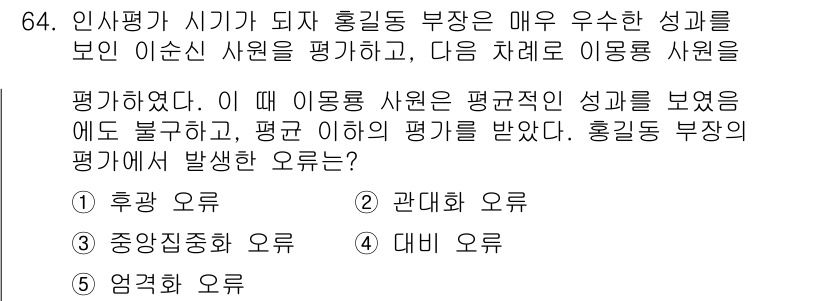 64. 인사평가 시기가 되자 홍길동 부장은 매우 우수한 성과를 보인 이순신 사원을 평가하고, 다음 차례로 이몽룡 사원을 평가하였다. 이 때 이몽룡 사원은 평균적인 성과를 보였음에도 불구하고, 평균 이하의 평가를 받았다. 홍길동 부장의 평가에서 발생한 오류는?

① 후광 오류
② 관대화 오류
③ 중앙집중화 오류
④ 대비 오류
⑤ 엄격화 오류